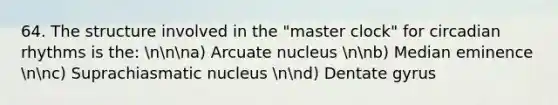 64. The structure involved in the "master clock" for circadian rhythms is the: \n\n\na) Arcuate nucleus \n\nb) Median eminence \n\nc) Suprachiasmatic nucleus \n\nd) Dentate gyrus